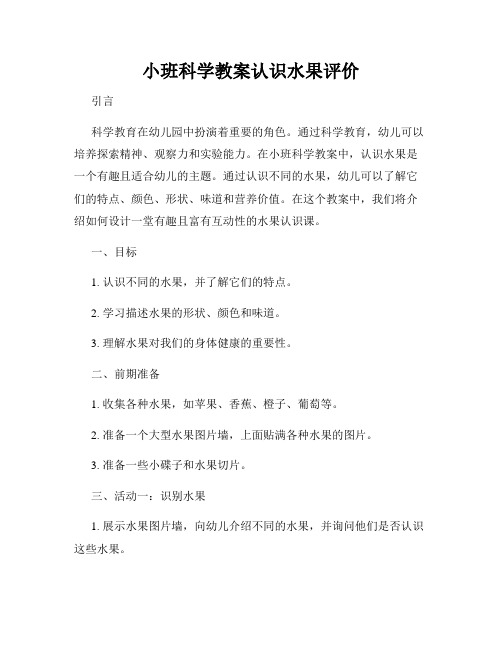 小班科学教案认识水果评价

引言

科学教育在幼儿园中扮演着重要的角色。通过科学教育，幼儿可以培养探索精神、观察力和实验能力。在小班科学教案中，认识水果是一个有趣且适合幼儿的主题。通过认识不同的水果，幼儿可以了解它们的特点、颜色、形状、味道和营养价值。在这个教案中，我们将介绍如何设计一堂有趣且富有互动性的水果认识课。

一、目标

1. 认识不同的水果，并了解它们的特点。

2. 学习描述水果的形状、颜色和味道。

3. 理解水果对我们的身体健康的重要性。

二、前期准备

1. 收集各种水果，如苹果、香蕉、橙子、葡萄等。

2. 准备一个大型水果图片墙，上面贴满各种水果的图片。

3. 准备一些小碟子和水果切片。

三、活动一：识别水果

1. 展示水果图片墙，向幼儿介绍不同的水果，并询问他们是否认识这些水果。